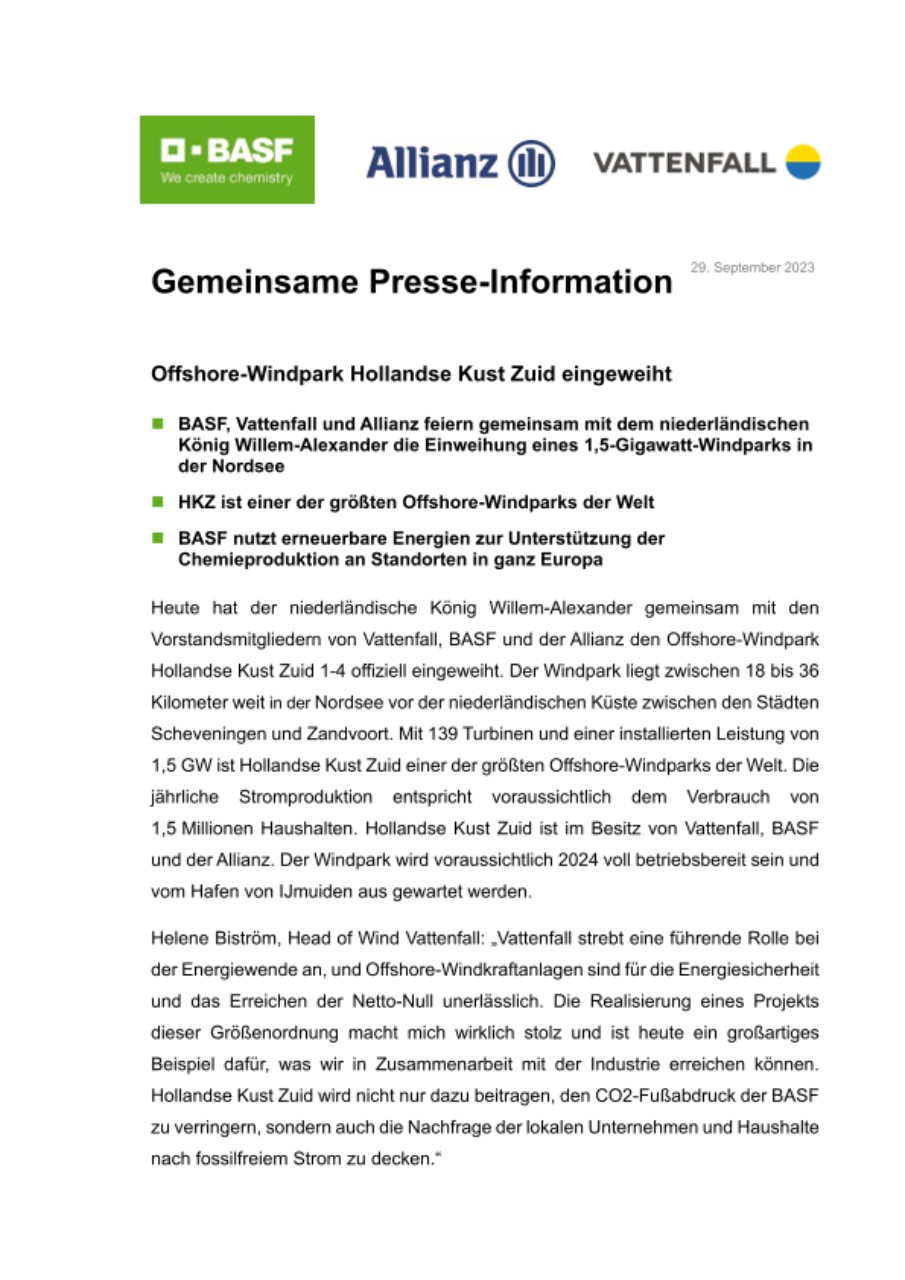 BASF
We create chemistry

Allianz

VATTENFALL

Gemeinsame Presse-Information

29. September 2023

Offshore-Windpark Hollandse Kust Zuid eingeweiht

BASF, Vattenfall und Allianz feiern gemeinsam mit dem niederländischen König Willem-Alexander die Einweihung eines 1,5-Gigawatt-Windparks in der Nordsee

HKZ ist einer der größten Offshore-Windparks der Welt

BASF nutzt erneuerbare Energien zur Unterstützung der Chemieproduktion an Standorten in ganz Europa

Heute hat der niederländische König Willem-Alexander gemeinsam mit den Vorstandsmitgliedern von Vattenfall, BASF und der Allianz den Offshore-Windpark Hollandse Kust Zuid 1-4 offiziell eingeweiht. Der Windpark liegt zwischen 18 bis 36 Kilometer weit in der Nordsee vor der niederländischen Küste zwischen den Städten Scheveningen und Zandvoort. Mit 139 Turbinen und einer installierten Leistung von 1,5 GW ist Hollandse Kust Zuid einer der größten Offshore-Windparks der Welt. Die jährliche Stromproduktion entspricht voraussichtlich dem Verbrauch von 1,5 Millionen Haushalten. Hollandse Kust Zuid ist im Besitz von Vattenfall, BASF und der Allianz. Der Windpark wird voraussichtlich 2024 voll betriebsbereit sein und vom Hafen von IJmuiden aus gewartet werden.

Helene Biström, Head of Wind Vattenfall: „Vattenfall strebt eine führende Rolle bei der Energiewende an, und Offshore-Windkraftanlagen sind für die Energiesicherheit und das Erreichen der Netto-Null unerlässlich. Die Realisierung eines Projekts dieser Größenordnung macht mich wirklich stolz und ist heute ein großartiges Beispiel dafür, was wir in Zusammenarbeit mit der Industrie erreichen können. Hollandse Kust Zuid wird nicht nur dazu beitragen, den CO2-Fußabdruck der BASF zu verringern, sondern auch die Nachfrage der lokalen Unternehmen und Haushalte nach fossilfreiem Strom zu decken.“